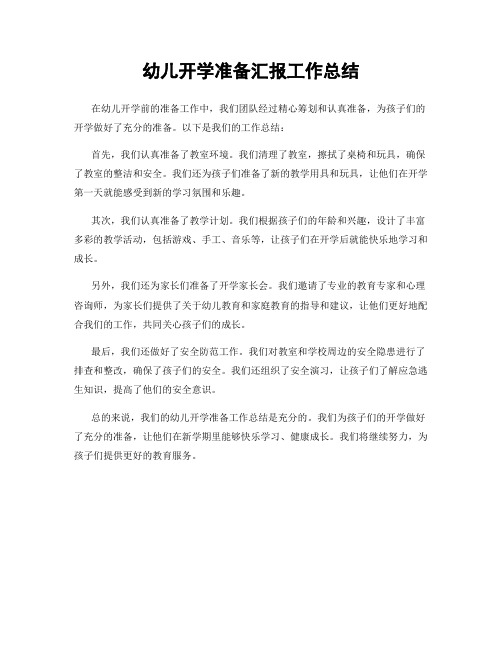 幼儿开学准备汇报工作总结

在幼儿开学前的准备工作中，我们团队经过精心筹划和认真准备，为孩子们的开学做好了充分的准备。以下是我们的工作总结：

首先，我们认真准备了教室环境。我们清理了教室，擦拭了桌椅和玩具，确保了教室的整洁和安全。我们还为孩子们准备了新的教学用具和玩具，让他们在开学第一天就能感受到新的学习氛围和乐趣。

其次，我们认真准备了教学计划。我们根据孩子们的年龄和兴趣，设计了丰富多彩的教学活动，包括游戏、手工、音乐等，让孩子们在开学后就能快乐地学习和成长。

另外，我们还为家长们准备了开学家长会。我们邀请了专业的教育专家和心理咨询师，为家长们提供了关于幼儿教育和家庭教育的指导和建议，让他们更好地配合我们的工作，共同关心孩子们的成长。

最后，我们还做好了安全防范工作。我们对教室和学校周边的安全隐患进行了排查和整改，确保了孩子们的安全。我们还组织了安全演习，让孩子们了解应急逃生知识，提高了他们的安全意识。

总的来说，我们的幼儿开学准备工作总结是充分的。我们为孩子们的开学做好了充分的准备，让他们在新学期里能够快乐学习、健康成长。我们将继续努力，为孩子们提供更好的教育服务。